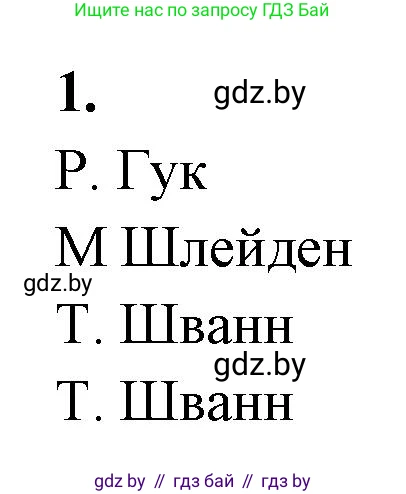 Ищите нас по запросу ГДЗ Бай

1. gdz.by

Р. Гук

М Шлейден

gdz.by

Т. Шванн

gdz.by

Т. Шванн

gdz by // гдз бай // гдз by